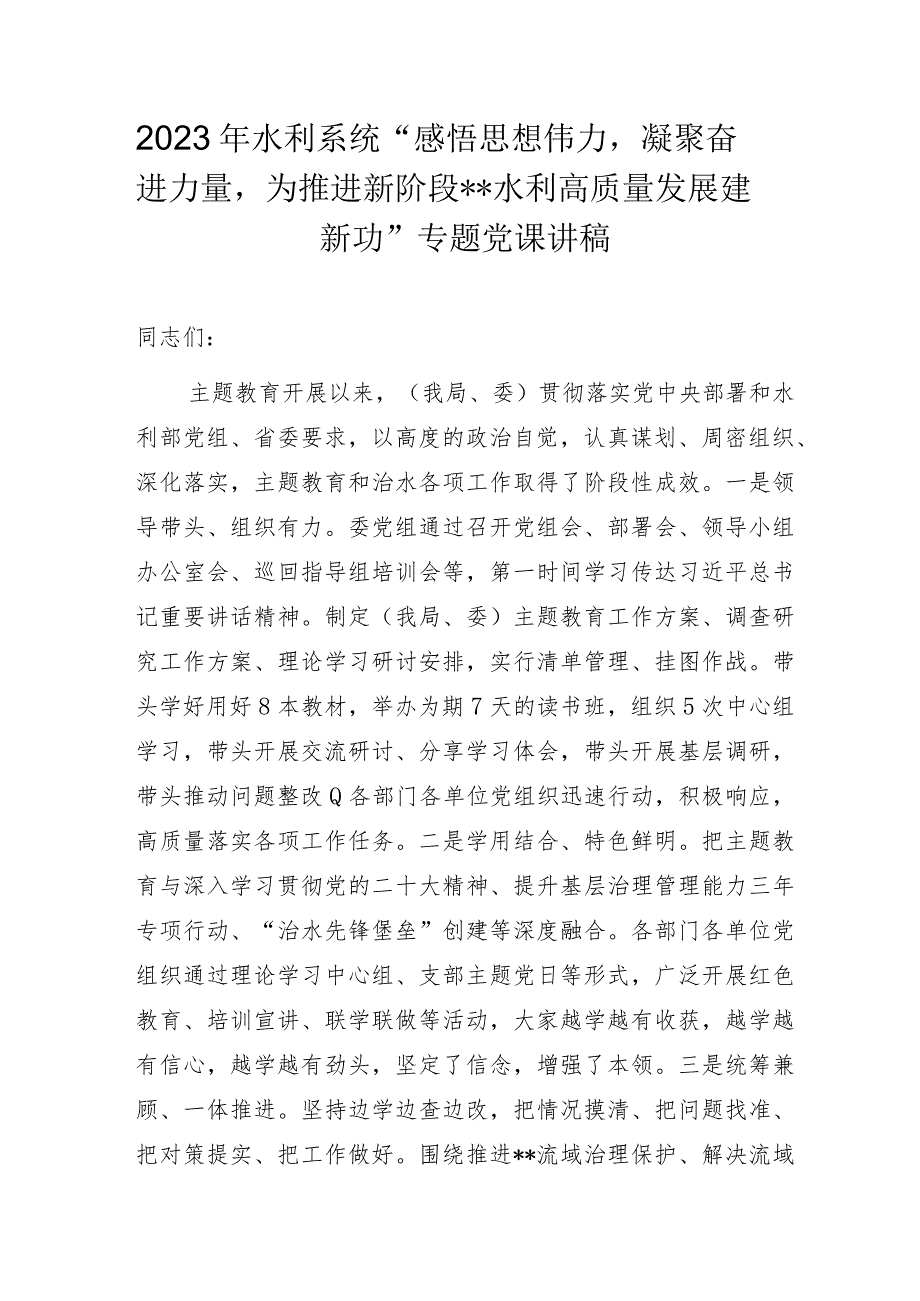 2023年水利系统“感悟思想伟力，凝聚奋进力量，为推进新阶段**水利高质量发展建新功”专题党课讲稿

同志们：

主题教育开展以来，（我局、委）贯彻落实党中央部署和水利部党组、省委要求，以高度的政治自觉，认真谋划、周密组织、深化落实，主题教育和治水各项工作取得了阶段性成效。一是领导带头、组织有力。委党组通过召开党组会、部署会、领导小组办公室会、巡回指导组培训会等，第一时间学习传达习近平总书记重要讲话精神。制定（我局、委）主题教育工作方案、调查研究工作方案、理论学习研讨安排，实行清单管理、挂图作战。带头学好用好8本教材，举办为期7天的读书班，组织5次中心组学习，带头开展交流研讨、分享学习体会，带头开展基层调研，带头推动问题整改Q各部门各单位党组织迅速行动，积极响应，高质量落实各项工作任务。二是学用结合、特色鲜明。把主题教育与深入学习贯彻党的二十大精神、提升基层治理管理能力三年专项行动、“治水先锋堡垒”创建等深度融合。各部门各单位党组织通过理论学习中心组、支部主题党日等形式，广泛开展红色教育、培训宣讲、联学联做等活动，大家越学越有收获，越学越有信心，越学越有劲头，坚定了信念，增强了本领。三是统筹兼顾、一体推进。坚持边学边查边改，把情况摸清、把问题找准、把对策提实、把工作做好。围绕推进**流域治理保护、解决流域